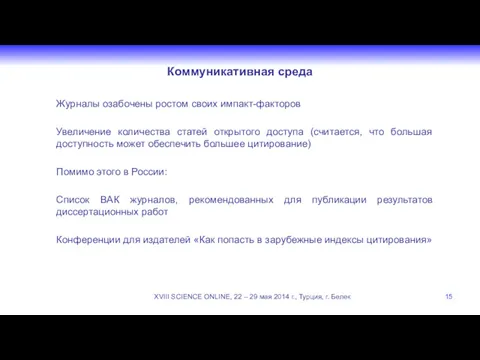 Коммуникативная среда

Журналы озабочены ростом своих импакт-факторов

Увеличение количества статей открытого доступа (считается, что большая доступность может обеспечить большее цитирование)

Помимо этого в России:

Список ВАК журналов, рекомендованных для публикации результатов диссертационных работ

Конференции для издателей «Как попасть в зарубежные индексы цитирования»

XVIII SCIENCE ONLINE, 22 – 29 мая 2014 г., Турция, г. Белек

15